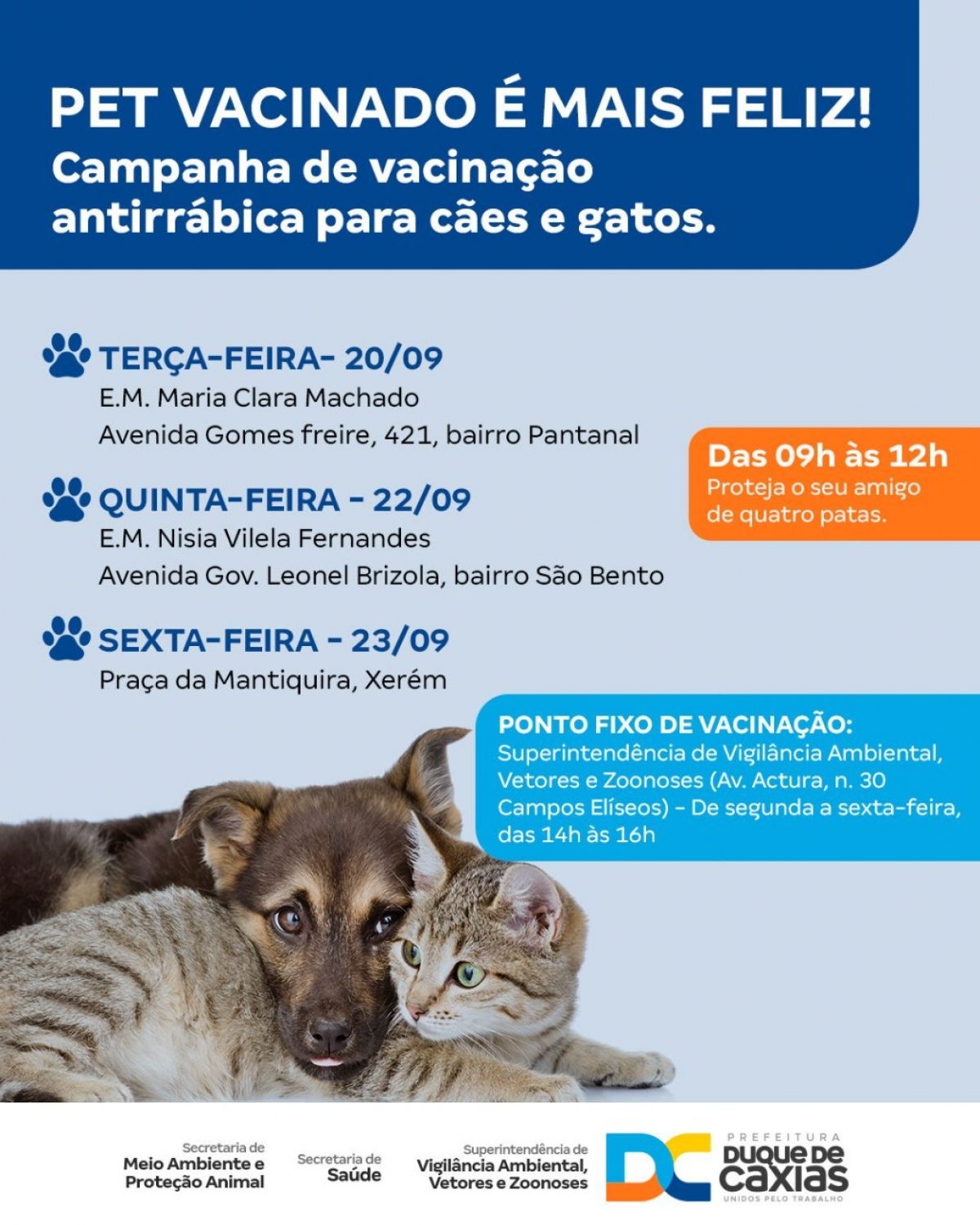 PET VACINADO É MAIS FELIZ!
Campanha de vacinação antirrábica para cães e gatos.

TERÇA-FEIRA- 20/09
E.M. Maria Clara Machado
Avenida Gomes freire, 421, bairro Pantanal

QUINTA-FEIRA - 22/09
E.M. Nisia Vilela Fernandes
Avenida Gov. Leonel Brizola, bairro São Bento

SEXTA-FEIRA - 23/09
Praça da Mantiquira, Xerém

Das 09h às 12h
Proteja o seu amigo de quatro patas.

PONTO FIXO DE VACINAÇÃO:
Superintendência de Vigilância Ambiental, Vetores e Zoonoses (Av. Actura, n. 30 Campos Elíseos) - De segunda a sexta-feira, das 14h às 16h

Secretaria de
Meio Ambiente e Proteção Animal

Secretaria de
Saúde

Superintendência de
Vigilância Ambiental, Vetores e Zoonoses

DC
PREFEITURA
DUQUE DE CAXIAS
UNIDOS PELO TRABALHO